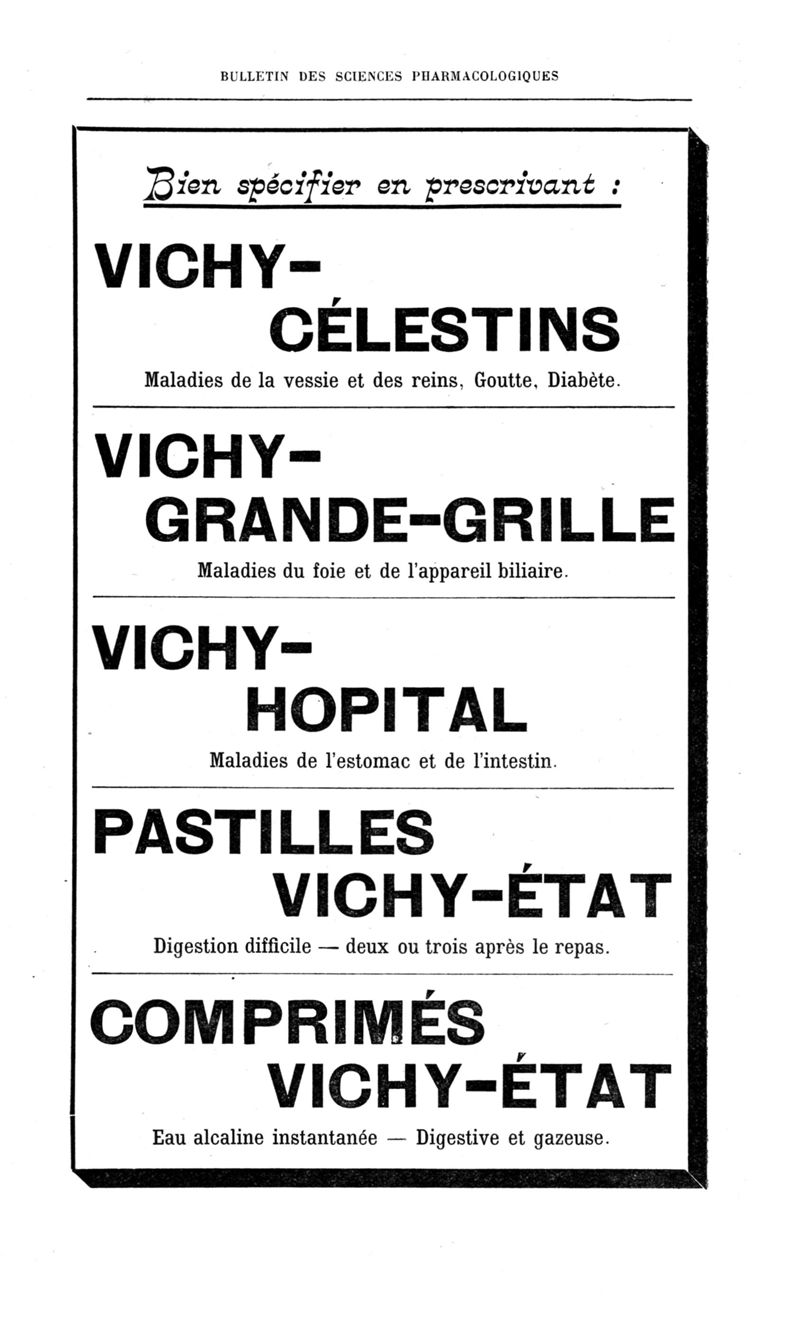 BULLETIN DES SCIENCES PHARMACOLOGIQUES

Bien spécifier en prescrivant :

VICHY-CÉLESTINS

Maladies de la vessie et des reins, Goutte, Diabète.

VICHY-GRANDE-GRILLE

Maladies du foie et de l'appareil biliaire.

VICHY-HOPITAL

Maladies de l'estomac et de l'intestin.

PASTILLES VICHY-ÉTAT

Digestion difficile — deux ou trois après le repas.

COMPRIMÉS VICHY-ÉTAT

Eau alcaline instantanée — Digestive et gazeuse.